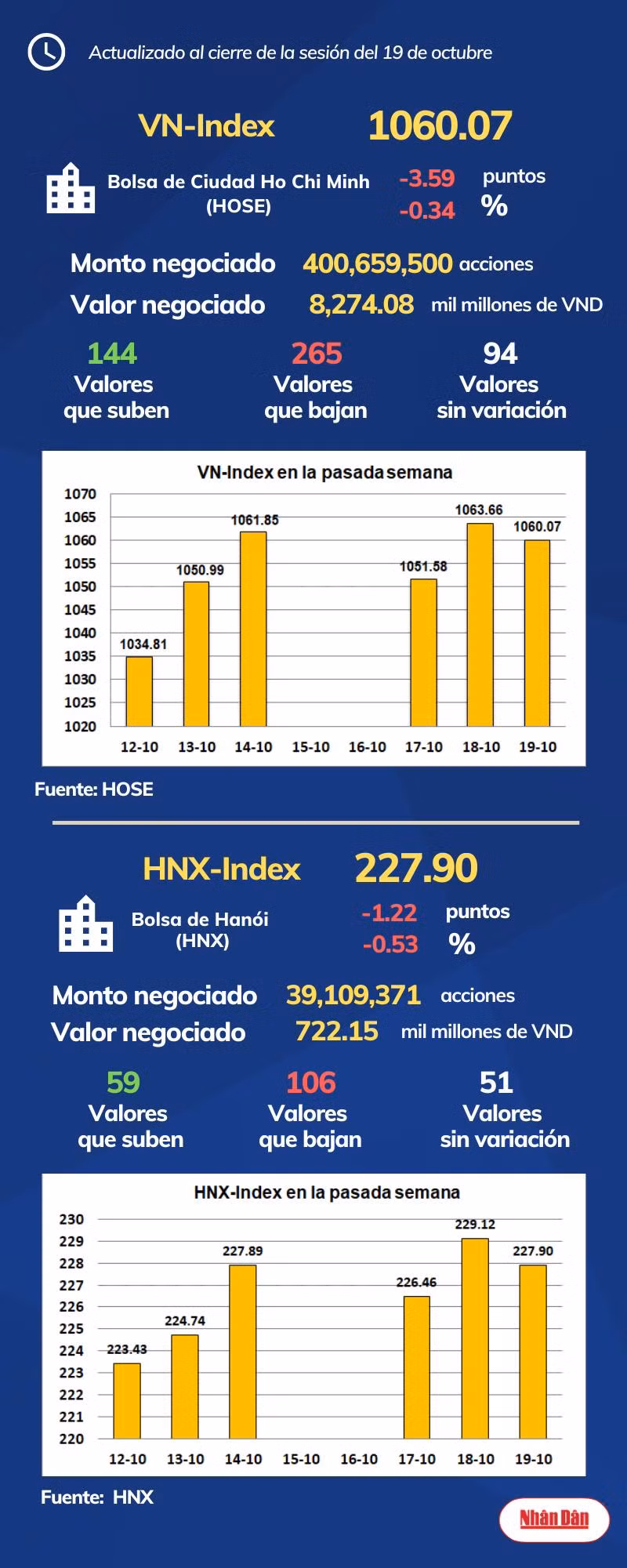 Actualizado al cierre de la sesión del 19 de octubre

VN-Index 1060.07

Bolsa de Ciudad Ho Chi Minh (HOSE)

-3.59 puntos
-0.34 %

Monto negociado 400,659,500 acciones
Valor negociado 8,274.08 mil millones de VND

144 Valores que suben
265 Valores que bajan
94 Valores sin variación

VN-Index en la pasada semana

1070
1065
1060
1055
1050
1045
1040
1035
1030
1025
1020

1034.81
1050.99
1061.85
1051.58
1063.66
1060.07

12-10 13-10 14-10 15-10 16-10 17-10 18-10 19-10

Fuente: HOSE

HNX-Index 227.90

Bolsa de Hanói (HNX)

-1.22 puntos
-0.53 %

Monto negociado 39,109,371 acciones
Valor negociado 722.15 mil millones de VND

59 Valores que suben
106 Valores que bajan
51 Valores sin variación

HNX-Index en la pasada semana

230
229
228
227
226
225
224
223
222
221
220

223.43
224.74
227.89
226.46
229.12
227.90

12-10 13-10 14-10 15-10 16-10 17-10 18-10 19-10

Fuente: HNX

Nhân Dân